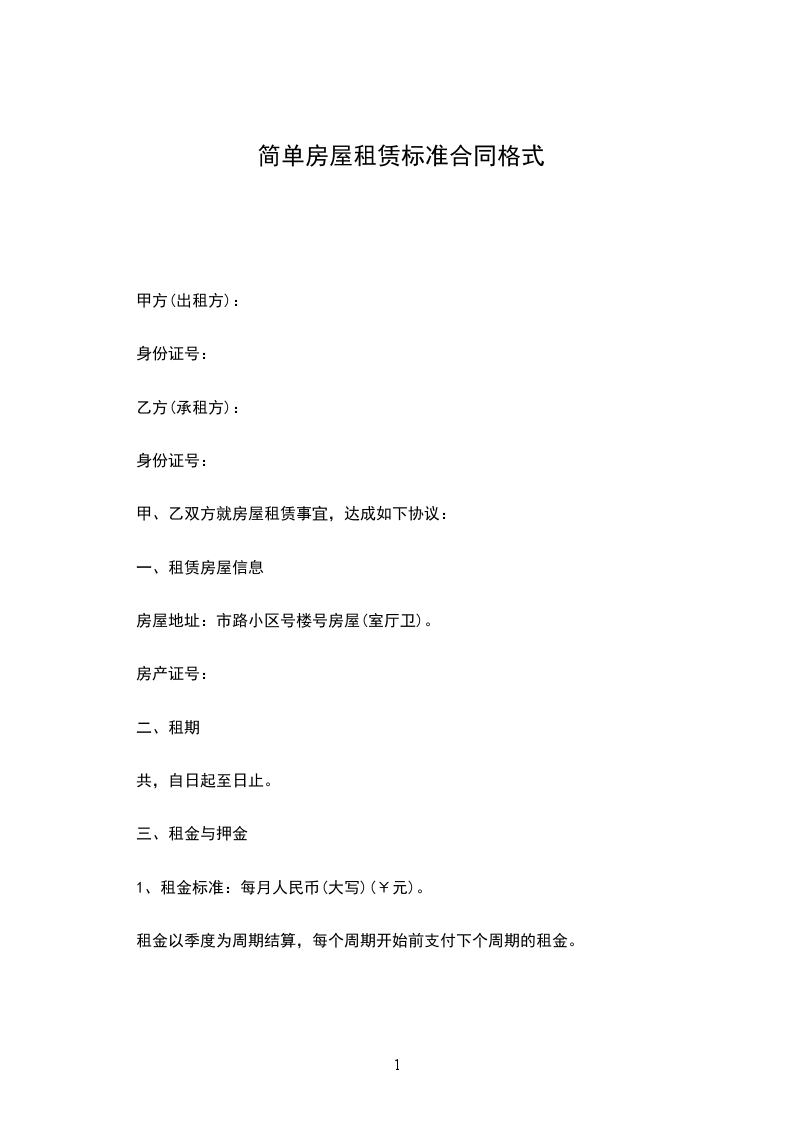 简单房屋租赁标准合同格式

甲方(出租方)：

身份证号：

乙方(承租方)：

身份证号：

甲、乙双方就房屋租赁事宜，达成如下协议：

一、租赁房屋信息

房屋地址：市路小区号楼号房屋(室厅卫)。

房产证号：

二、租期

共，自日起至日止。

三、租金与押金

1、租金标准：每月人民币(大写)(￥元)。

租金以季度为周期结算，每个周期开始前支付下个周期的租金。

1